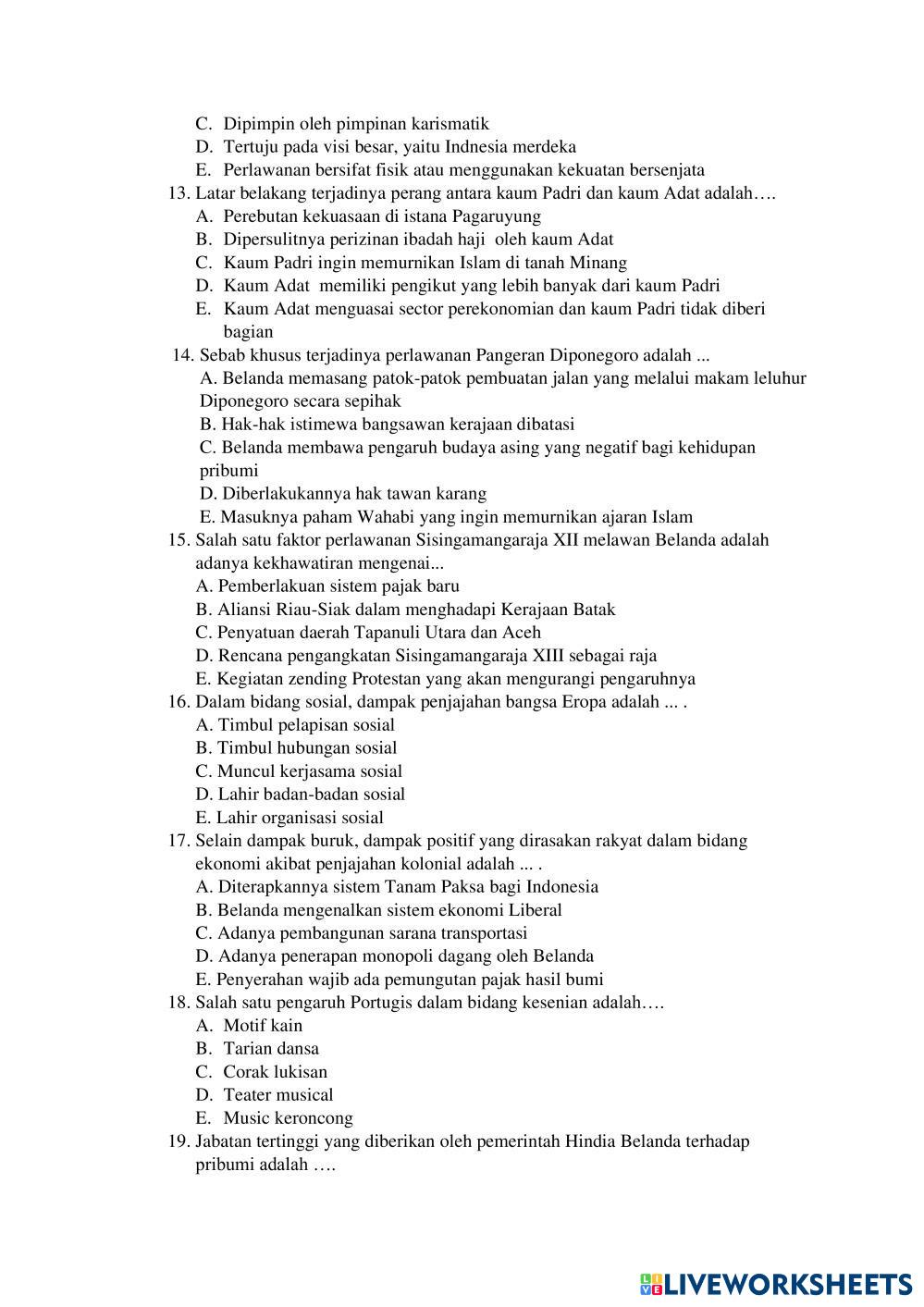 C. Dipimpin oleh pimpinan karismatik
D. Tertuju pada visi besar, yaitu Indnesia merdeka
E. Perlawanan bersifat fisik atau menggunakan kekuatan bersenjata
13. Latar belakang terjadinya perang antara kaum Padri dan kaum Adat adalah….
A. Perebutan kekuasaan di istana Pagaruyung
B. Dipersulitnya perizinan ibadah haji oleh kaum Adat
C. Kaum Padri ingin memurnikan Islam di tanah Minang
D. Kaum Adat memiliki pengikut yang lebih banyak dari kaum Padri
E. Kaum Adat menguasai sector perekonomian dan kaum Padri tidak diberi bagian
14. Sebab khusus terjadinya perlawanan Pangeran Diponegoro adalah ...
A. Belanda memasang patok-patok pembuatan jalan yang melalui makam leluhur Diponegoro secara sepihak
B. Hak-hak istimewa bangsawan kerajaan dibatasi
C. Belanda membawa pengaruh budaya asing yang negatif bagi kehidupan pribumi
D. Diberlakukannya hak tawan karang
E. Masuknya paham Wahabi yang ingin memurnikan ajaran Islam
15. Salah satu faktor perlawanan Sisingamangaraja XII melawan Belanda adalah adanya kekhawatiran mengenai...
A. Pemberlakuan sistem pajak baru
B. Aliansi Riau-Siak dalam menghadapi Kerajaan Batak
C. Penyatuan daerah Tapanuli Utara dan Aceh
D. Rencana pengangkatan Sisingamangaraja XIII sebagai raja
E. Kegiatan zending Protestan yang akan mengurangi pengaruhnya
16. Dalam bidang sosial, dampak penjajahan bangsa Eropa adalah ... .
A. Timbul pelapisan sosial
B. Timbul hubungan sosial
C. Muncul kerjasama sosial
D. Lahir badan-badan sosial
E. Lahir organisasi sosial
17. Selain dampak buruk, dampak positif yang dirasakan rakyat dalam bidang ekonomi akibat penjajahan kolonial adalah ... .
A. Diterapkannya sistem Tanam Paksa bagi Indonesia
B. Belanda mengenalkan sistem ekonomi Liberal
C. Adanya pembangunan sarana transportasi
D. Adanya penerapan monopoli dagang oleh Belanda
E. Penyerahan wajib ada pemungutan pajak hasil bumi
18. Salah satu pengaruh Portugis dalam bidang kesenian adalah….
A. Motif kain
B. Tarian dansa
C. Corak lukisan
D. Teater musical
E. Music keroncong
19. Jabatan tertinggi yang diberikan oleh pemerintah Hindia Belanda terhadap pribumi adalah ….

LIVEWORKSHEETS